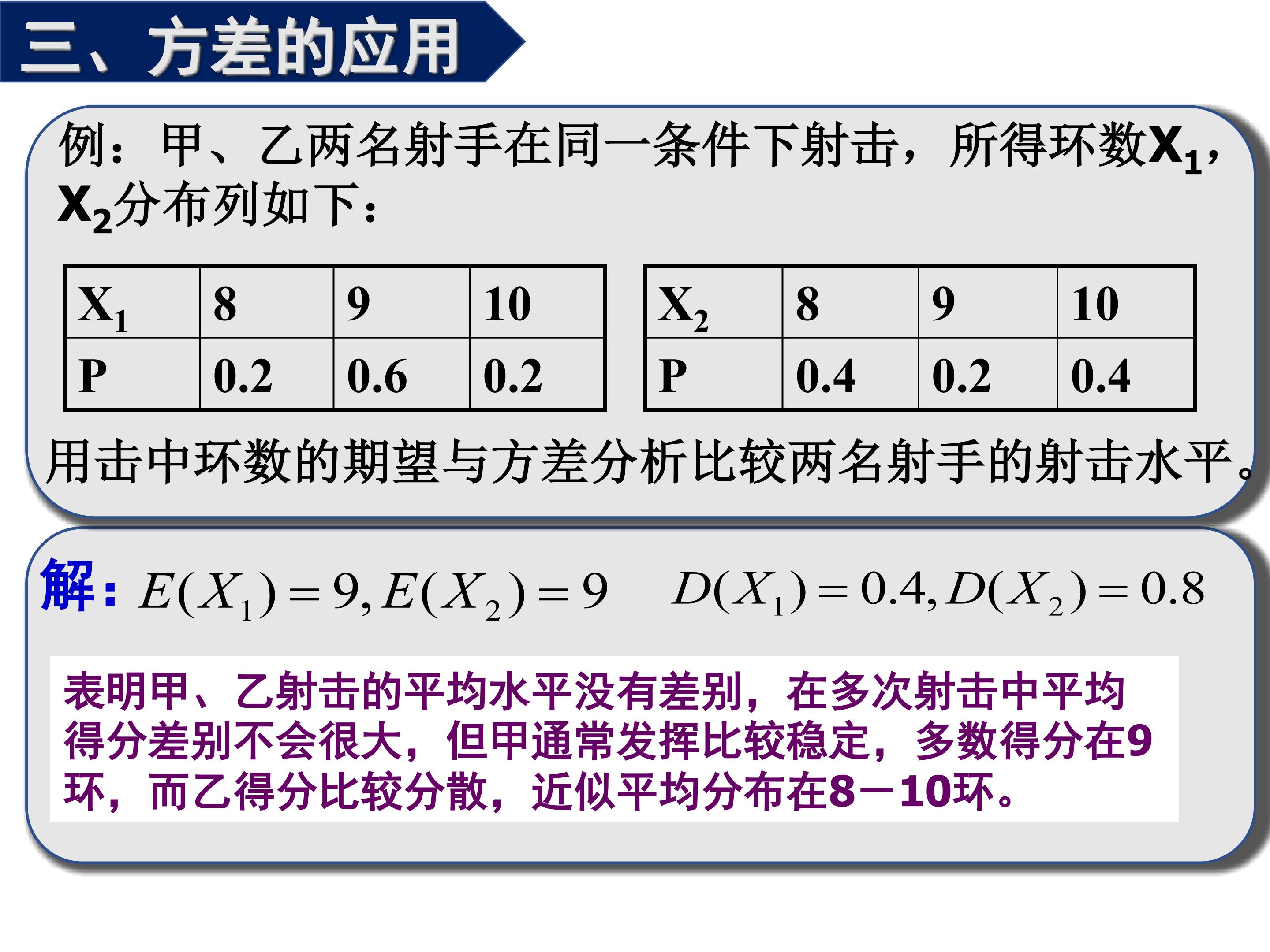 三、方差的应用

例：甲、乙两名射手在同一条件下射击，所得环数$X_1$，$X_2$分布列如下：

| $X_1$ | 8 | 9 | 10 |
|---|---|---|---|
| P | 0.2 | 0.6 | 0.2 |

| $X_2$ | 8 | 9 | 10 |
|---|---|---|---|
| P | 0.4 | 0.2 | 0.4 |

用击中环数的期望与方差分析比较两名射手的射击水平。

解：$E(X_1)=9, E(X_2)=9$ $D(X_1)=0.4, D(X_2)=0.8$

表明甲、乙射击的平均水平没有差别，在多次射击中平均得分差别不会很大，但甲通常发挥比较稳定，多数得分在9环，而乙得分比较分散，近似平均分布在8－10环。